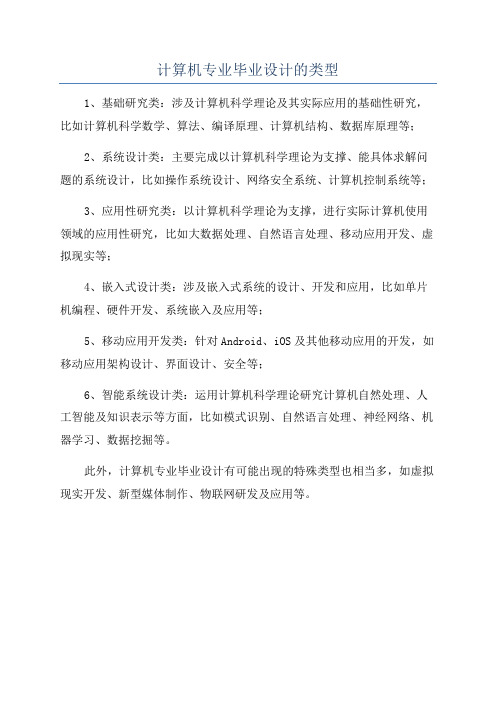 计算机专业毕业设计的类型

1、基础研究类：涉及计算机科学理论及其实际应用的基础性研究，比如计算机科学数学、算法、编译原理、计算机结构、数据库原理等；

2、系统设计类：主要完成以计算机科学理论为支撑、能具体求解问题的系统设计，比如操作系统设计、网络安全系统、计算机控制系统等；

3、应用性研究类：以计算机科学理论为支撑，进行实际计算机使用领域的应用性研究，比如大数据处理、自然语言处理、移动应用开发、虚拟现实等；

4、嵌入式设计类：涉及嵌入式系统的设计、开发和应用，比如单片机编程、硬件开发、系统嵌入及应用等；

5、移动应用开发类：针对 Android、iOS 及其他移动应用的开发，如移动应用架构设计、界面设计、安全等；

6、智能系统设计类：运用计算机科学理论研究计算机自然处理、人工智能及知识表示等方面，比如模式识别、自然语言处理、神经网络、机器学习、数据挖掘等。

此外，计算机专业毕业设计有可能出现的特殊类型也相当多，如虚拟现实开发、新型媒体制作、物联网研发及应用等。